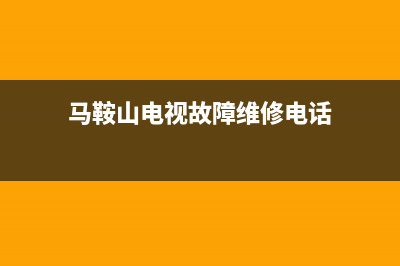 马鞍山电视故障维修电话